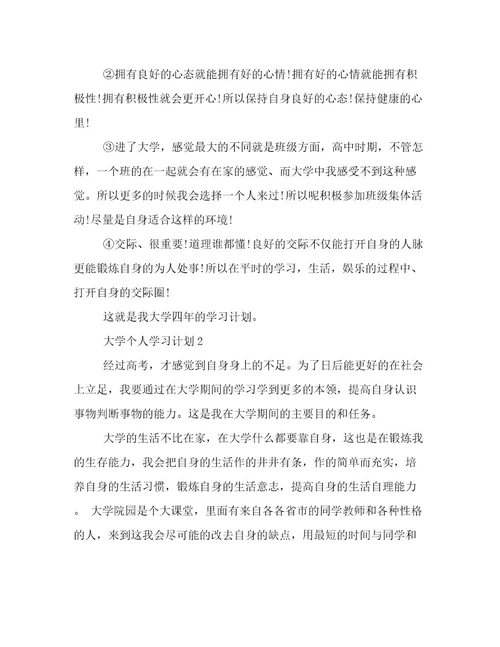 ②拥有良好的心态就能拥有好的心情!拥有好的心情就能拥有积极性!拥有积极性就会更开心!所以保持自身良好的心态!保持健康的心里!

③进了大学，感觉最大的不同就是班级方面，高中时期，不管怎样，一个班的在一起就会有在家的感觉、而大学中我感受不到这种感觉。所以更多的时候我会选择一个人来过!所以呢积极参加班级集体活动!尽量是自身适合这样的环境!

④交际、很重要!道理谁都懂!良好的交际不仅能打开自身的人脉更能锻炼自身的为人处事!所以在平时的学习，生活，娱乐的过程中、打开自身的交际圈!

这就是我大学四年的学习计划。

大学个人学习计划2

经过高考，才感觉到自身身上的不足。为了日后能更好的在社会上立足，我要通过在大学期间的学习学到更多的本领，提高自身认识事物判断事物的能力。这是我在大学期间的主要目的和任务。

大学的生活不比在家，在大学什么都要靠自身，这也是在锻炼我的生存能力，我会把自身的生活作的井井有条，作的简单而充实，培养自身的生活习惯，锻炼自身的生活意志，提高自身的生活自理能力。 大学院园是个大课堂，里面有来自各各省市的同学教师和各种性格的人，来到这我会尽可能的改去自身的缺点，用最短的时间与同学和